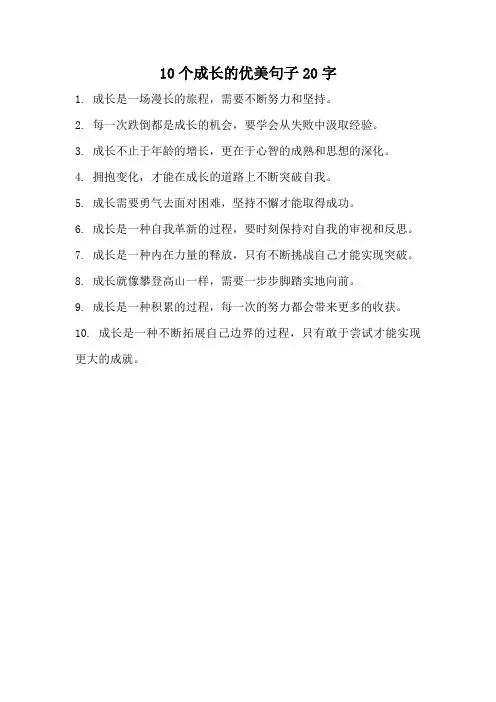 10个成长的优美句子20字

1. 成长是一场漫长的旅程，需要不断努力和坚持。

2. 每一次跌倒都是成长的机会，要学会从失败中汲取经验。

3. 成长不止于年龄的增长，更在于心智的成熟和思想的深化。

4. 拥抱变化，才能在成长的道路上不断突破自我。

5. 成长需要勇气去面对困难，坚持不懈才能取得成功。

6. 成长是一种自我革新的过程，要时刻保持对自我的审视和反思。

7. 成长是一种内在力量的释放，只有不断挑战自己才能实现突破。

8. 成长就像攀登高山一样，需要一步步脚踏实地向前。

9. 成长是一种积累的过程，每一次的努力都会带来更多的收获。

10. 成长是一种不断拓展自己边界的过程，只有敢于尝试才能实现更大的成就。